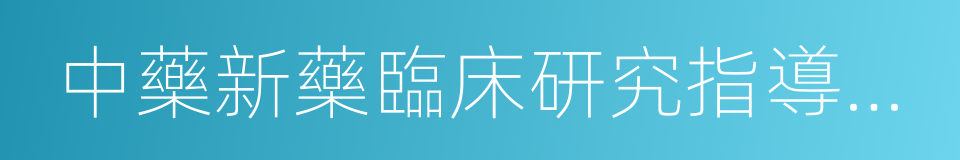 中藥新藥臨床研究指導...